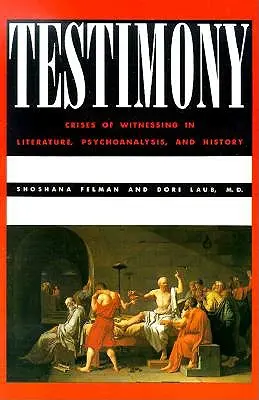 TESTIMONY

CRISES OF WITNESSING IN LITERATURE, PSYCHOANALYSIS, AND HISTORY

SHOSHANA FELMAN AND DORI LAUB, M.D.